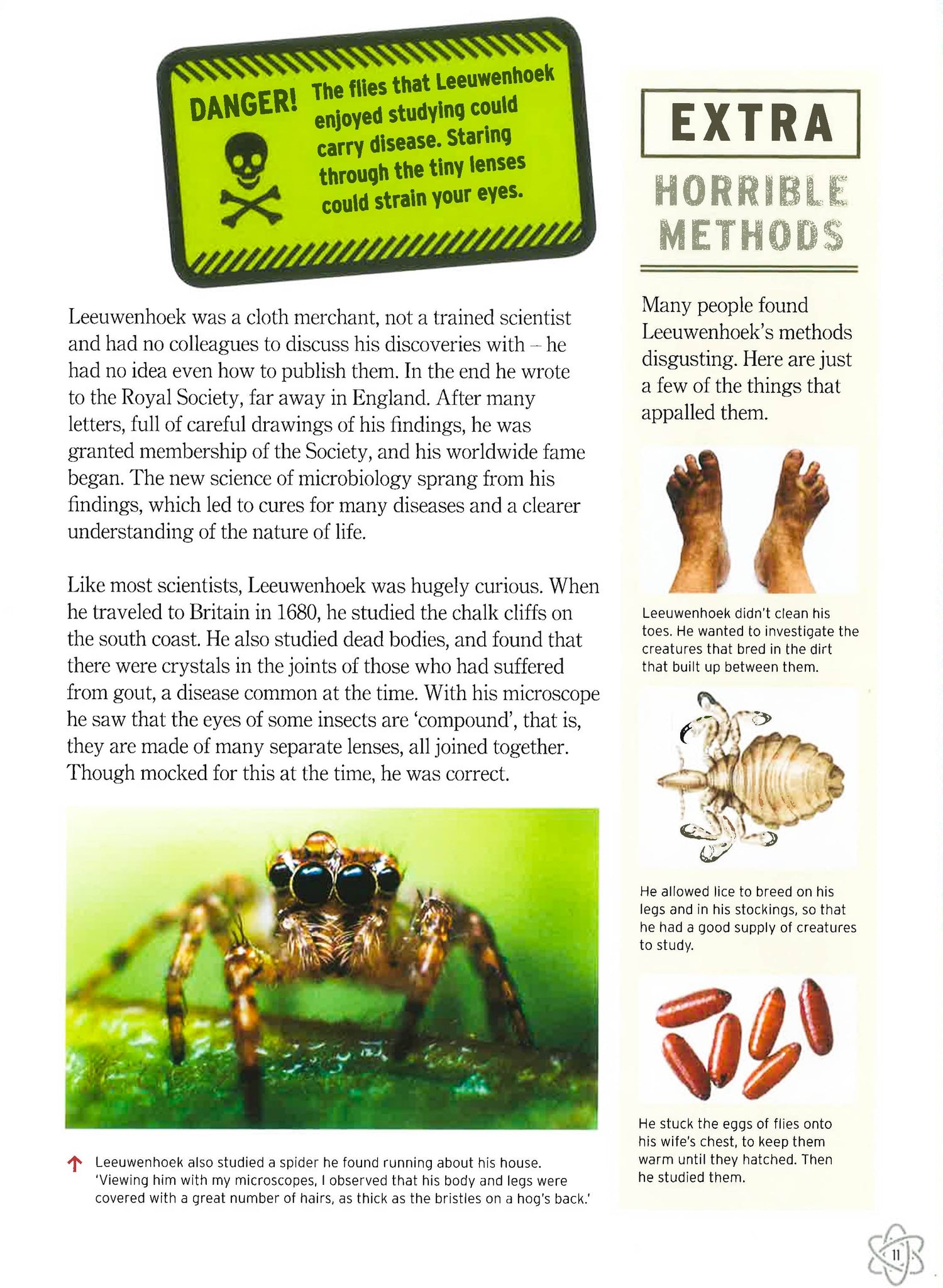 DANGER! The flies that Leeuwenhoek enjoyed studying could carry disease. Staring through the tiny lenses could strain your eyes.

Leeuwenhoek was a cloth merchant, not a trained scientist and had no colleagues to discuss his discoveries with – he had no idea even how to publish them. In the end he wrote to the Royal Society, far away in England. After many letters, full of careful drawings of his findings, he was granted membership of the Society, and his worldwide fame began. The new science of microbiology sprang from his findings, which led to cures for many diseases and a clearer understanding of the nature of life.

Like most scientists, Leeuwenhoek was hugely curious. When he traveled to Britain in 1680, he studied the chalk cliffs on the south coast. He also studied dead bodies, and found that there were crystals in the joints of those who had suffered from gout, a disease common at the time. With his microscope he saw that the eyes of some insects are 'compound', that is, they are made of many separate lenses, all joined together. Though mocked for this at the time, he was correct.

Leeuwenhoek also studied a spider he found running about his house. 'Viewing him with my microscopes, I observed that his body and legs were covered with a great number of hairs, as thick as the bristles on a hog's back.'

EXTRA
HORRIBLE METHODS

Many people found Leeuwenhoek's methods disgusting. Here are just a few of the things that appalled them.

Leeuwenhoek didn't clean his toes. He wanted to investigate the creatures that bred in the dirt that built up between them.

He allowed lice to breed on his legs and in his stockings, so that he had a good supply of creatures to study.

He stuck the eggs of flies onto his wife's chest, to keep them warm until they hatched. Then he studied them.

11